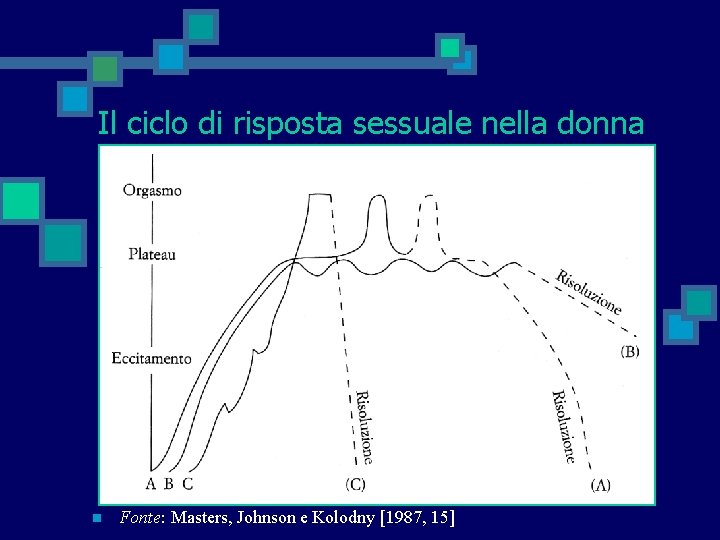 Il ciclo di risposta sessuale nella donna

Orgasmo

Plateau

Eccitamento

Risoluzione

(B)

Risoluzione

Risoluzione

A B C

(C)

(A)

• Fonte: Masters, Johnson e Kolodny [1987, 15]